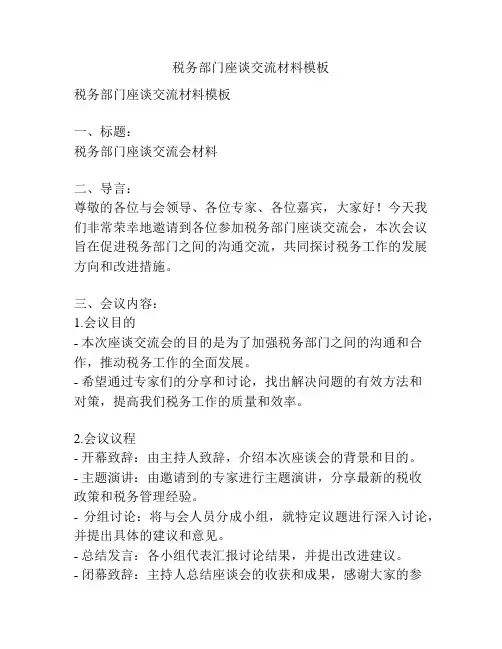 税务部门座谈交流材料模板

税务部门座谈交流材料模板

一、标题：
税务部门座谈交流会材料

二、导言：
尊敬的各位与会领导、各位专家、各位嘉宾，大家好！今天我们非常荣幸地邀请到各位参加税务部门座谈交流会，本次会议旨在促进税务部门之间的沟通交流，共同探讨税务工作的发展方向和改进措施。

三、会议内容：
1.会议目的
- 本次座谈交流会的目的是为了加强税务部门之间的沟通和合作，推动税务工作的全面发展。
- 希望通过专家们的分享和讨论，找出解决问题的有效方法和对策，提高我们税务工作的质量和效率。

2.会议议程
- 开幕致辞：由主持人致辞，介绍本次座谈会的背景和目的。
- 主题演讲：由邀请到的专家进行主题演讲，分享最新的税收政策和税务管理经验。
- 分组讨论：将与会人员分成小组，就特定议题进行深入讨论，并提出具体的建议和意见。
- 总结发言：各小组代表汇报讨论结果，并提出改进建议。
- 闭幕致辞：主持人总结座谈会的收获和成果，感谢大家的参